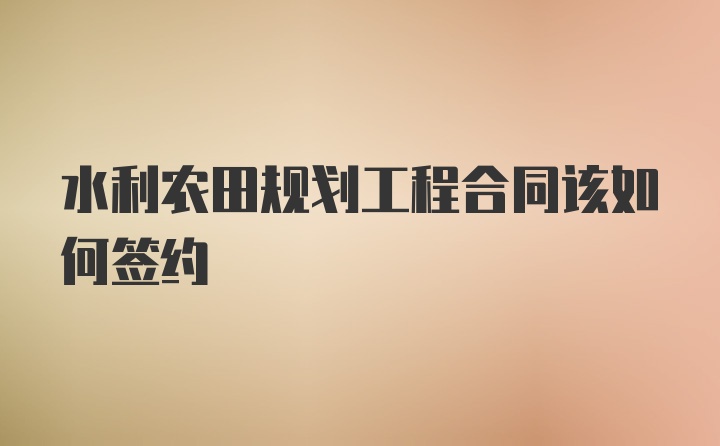 水利农田规划工程合同该如何签约